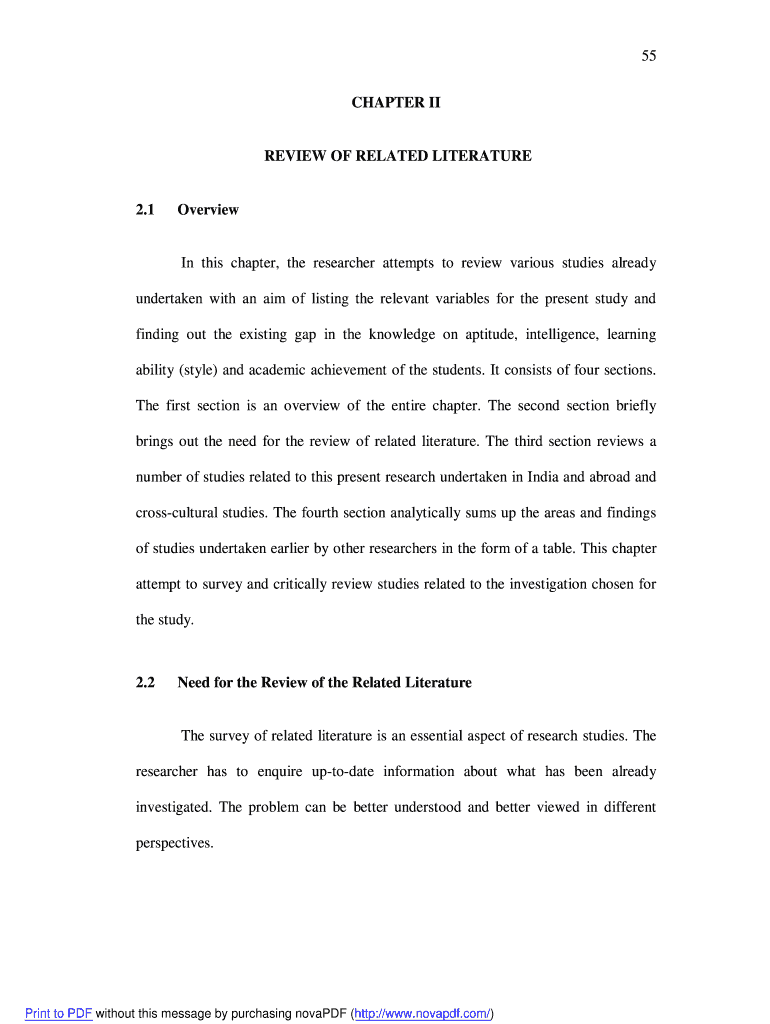 55

CHAPTER II

REVIEW OF RELATED LITERATURE

2.1 Overview

In this chapter, the researcher attempts to review various studies already undertaken with an aim of listing the relevant variables for the present study and finding out the existing gap in the knowledge on aptitude, intelligence, learning ability (style) and academic achievement of the students. It consists of four sections. The first section is an overview of the entire chapter. The second section briefly brings out the need for the review of related literature. The third section reviews a number of studies related to this present research undertaken in India and abroad and cross-cultural studies. The fourth section analytically sums up the areas and findings of studies undertaken earlier by other researchers in the form of a table. This chapter attempt to survey and critically review studies related to the investigation chosen for the study.

2.2 Need for the Review of the Related Literature

The survey of related literature is an essential aspect of research studies. The researcher has to enquire up-to-date information about what has been already investigated. The problem can be better understood and better viewed in different perspectives.

Print to PDF without this message by purchasing novaPDF (http://www.novapdf.com/)